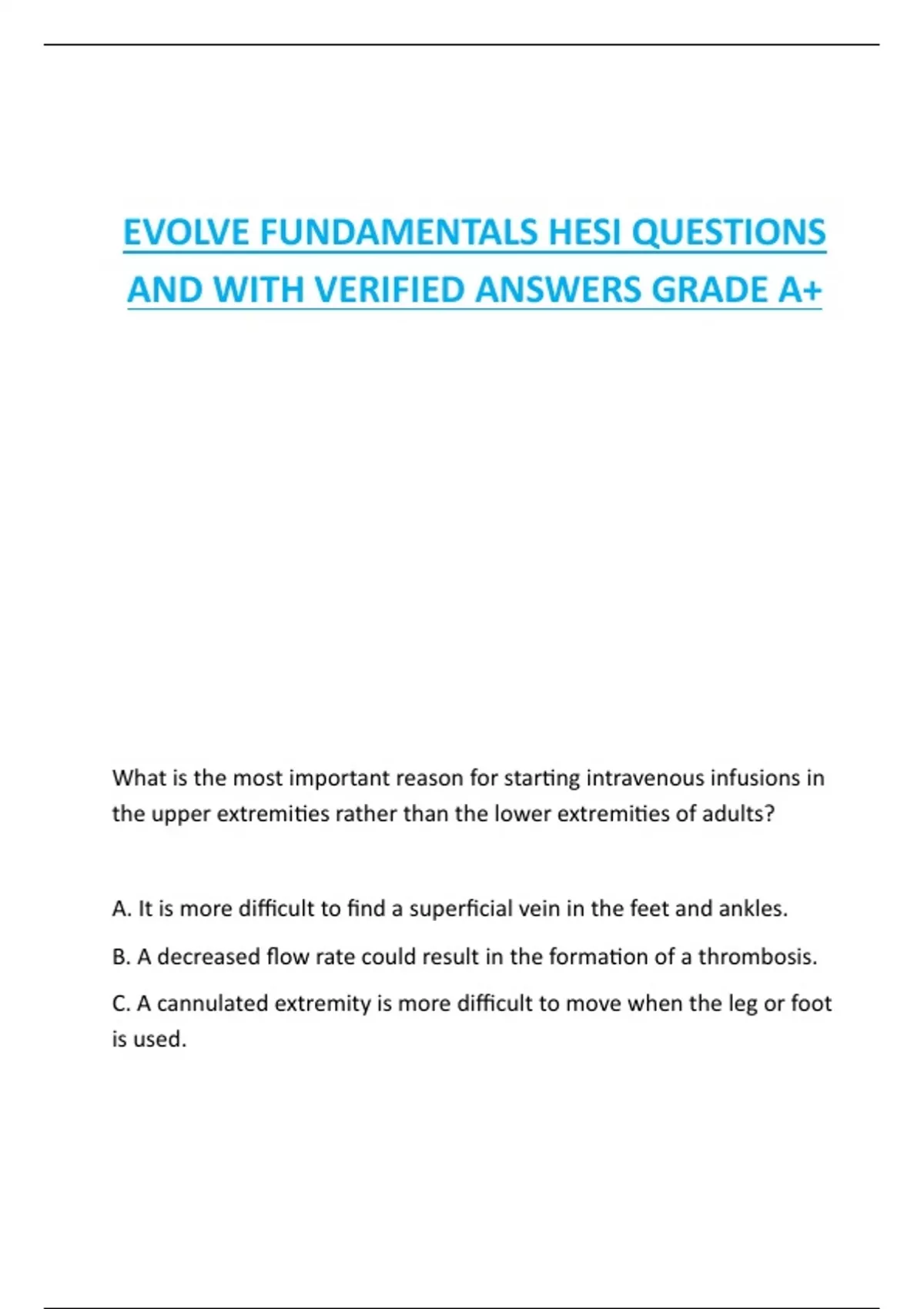 EVOLVE FUNDAMENTALS HESI QUESTIONS AND WITH VERIFIED ANSWERS GRADE A+

What is the most important reason for starting intravenous infusions in the upper extremities rather than the lower extremities of adults?

A. It is more difficult to find a superficial vein in the feet and ankles.

B. A decreased flow rate could result in the formation of a thrombosis.

C. A cannulated extremity is more difficult to move when the leg or foot is used.